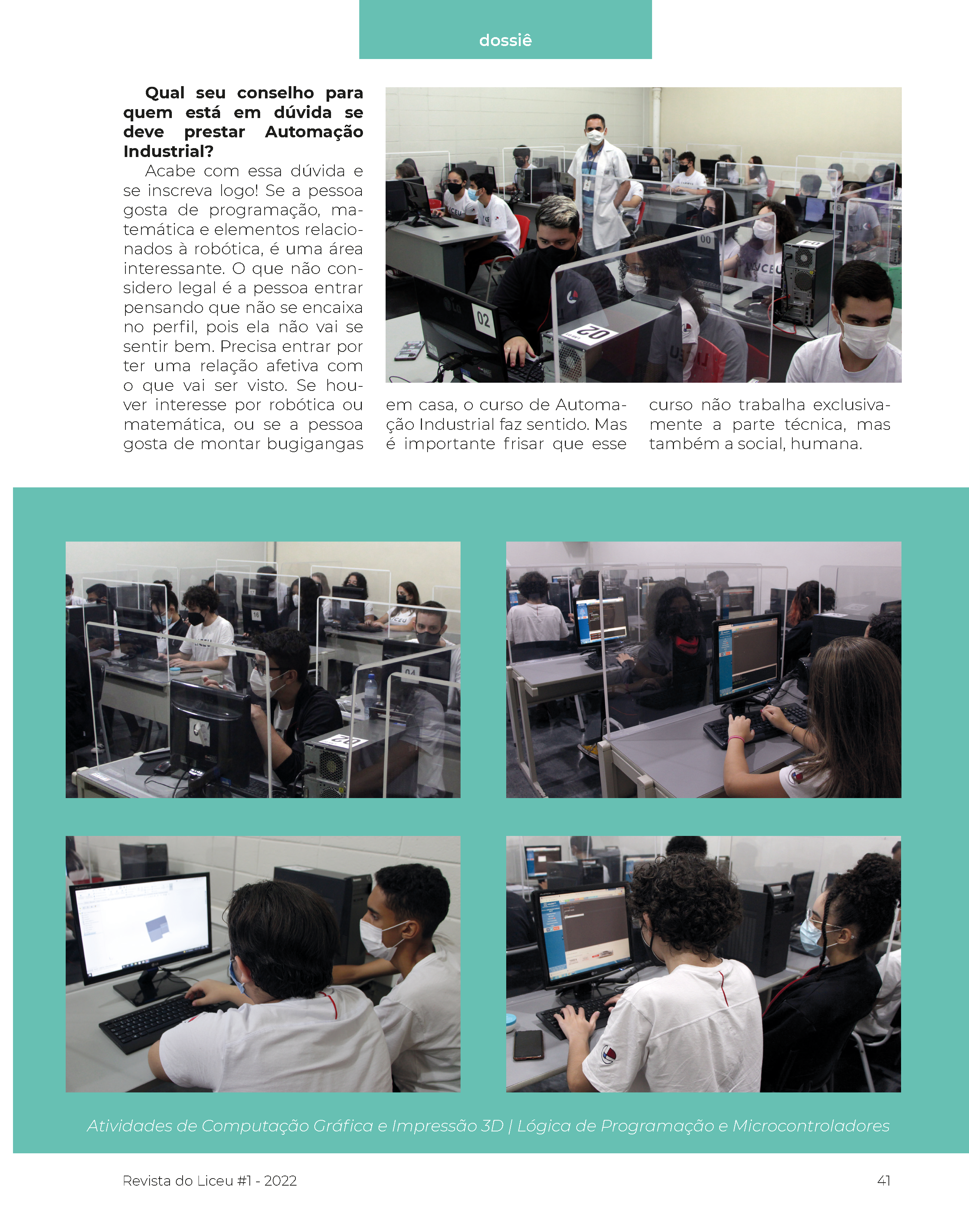 dossiê

**Qual seu conselho para quem está em dúvida se deve prestar Automação Industrial?**

Acabe com essa dúvida e se inscreva logo! Se a pessoa gosta de programação, matemática e elementos relacionados à robótica, é uma área interessante. O que não considero legal é a pessoa entrar pensando que não se encaixa no perfil, pois ela não vai se sentir bem. Precisa entrar por ter uma relação afetiva com o que vai ser visto. Se houver interesse por robótica ou matemática, ou se a pessoa gosta de montar bugigangas em casa, o curso de Automação Industrial faz sentido. Mas é importante frisar que esse curso não trabalha exclusivamente a parte técnica, mas também a social, humana.

Atividades de Computação Gráfica e Impressão 3D | Lógica de Programação e Microcontroladores

Revista do Liceu #1 - 2022

41